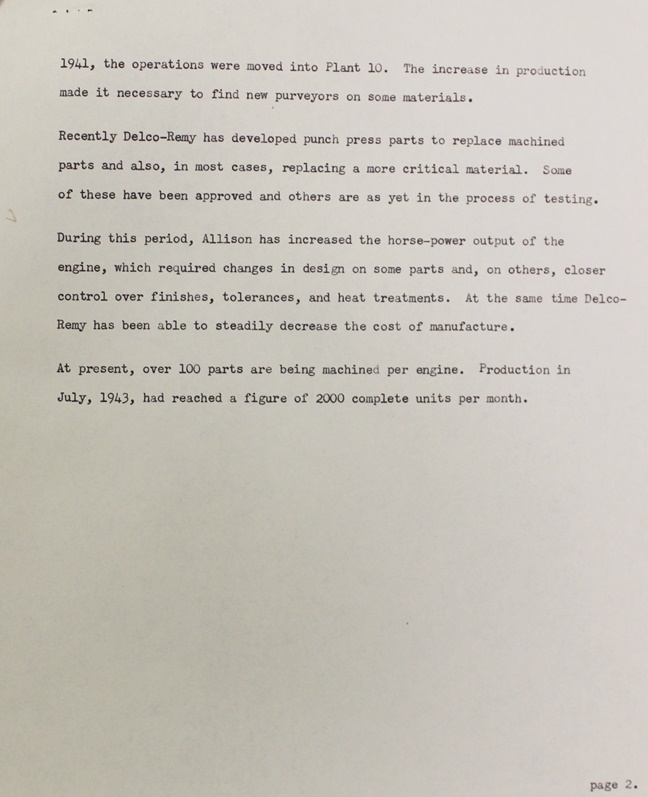 1941, the operations were moved into Plant 10. The increase in production made it necessary to find new purveyors on some materials.

Recently Delco-Remy has developed punch press parts to replace machined parts and also, in most cases, replacing a more critical material. Some of these have been approved and others are as yet in the process of testing.

During this period, Allison has increased the horse-power output of the engine, which required changes in design on some parts and, on others, closer control over finishes, tolerances, and heat treatments. At the same time Delco-Remy has been able to steadily decrease the cost of manufacture.

At present, over 100 parts are being machined per engine. Production in July, 1943, had reached a figure of 2000 complete units per month.

page 2.